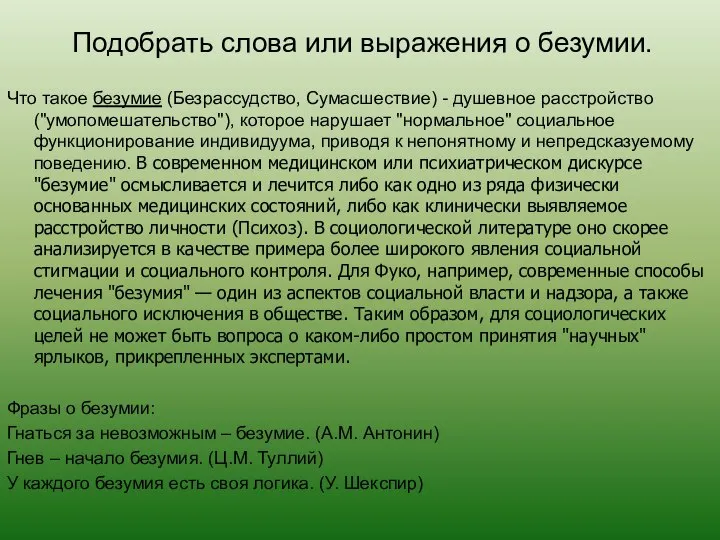 Подобрать слова или выражения о безумии.

Что такое безумие (Безрассудство, Сумасшествие) - душевное расстройство ("умопомешательство"), которое нарушает "нормальное" социальное функционирование индивидуума, приводя к непонятному и непредсказуемому поведению. В современном медицинском или психиатрическом дискурсе "безумие" осмысливается и лечится либо как одно из ряда физически основанных медицинских состояний, либо как клинически выявляемое расстройство личности (Психоз). В социологической литературе оно скорее анализируется в качестве примера более широкого явления социальной стигмации и социального контроля. Для Фуко, например, современные способы лечения "безумия" — один из аспектов социальной власти и надзора, а также социального исключения в обществе. Таким образом, для социологических целей не может быть вопроса о каком-либо простом принятия "научных" ярлыков, прикрепленных экспертами.

Фразы о безумии:
Гнаться за невозможным – безумие. (А.М. Антонин)
Гнев – начало безумия. (Ц.М. Туллий)
У каждого безумия есть своя логика. (У. Шекспир)